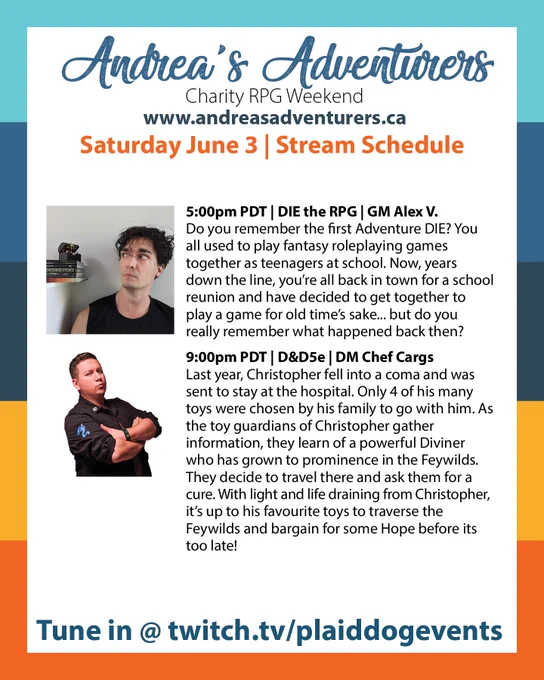 Andrea's Adventurers
Charity RPG Weekend
www.andreasadventurers.ca
Saturday June 3 | Stream Schedule

5:00pm PDT | DIE the RPG | GM Alex V.
Do you remember the first Adventure DIE? You all used to play fantasy roleplaying games together as teenagers at school. Now, years down the line, you're all back in town for a school reunion and have decided to get together to play a game for old time's sake... but do you really remember what happened back then?

9:00pm PDT | D&D5e | DM Chef Cargs
Last year, Christopher fell into a coma and was sent to stay at the hospital. Only 4 of his many toys were chosen by his family to go with him. As the toy guardians of Christopher gather information, they learn of a powerful Diviner who has grown to prominence in the Feywilds. They decide to travel there and ask them for a cure. With light and life draining from Christopher, it's up to his favourite toys to traverse the Feywilds and bargain for some Hope before its too late!

Tune in @ twitch.tv/plaiddogevents